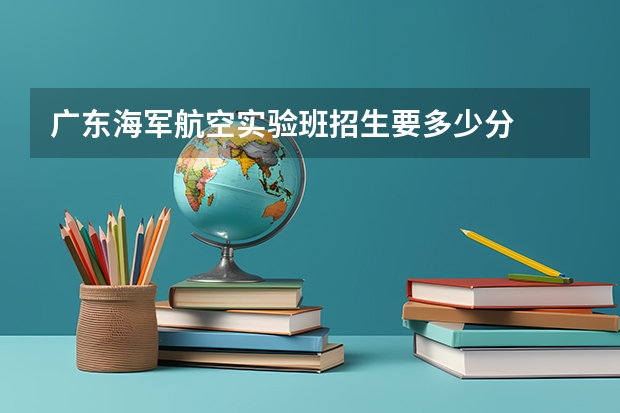 广东海军航空实验班招生要多少分